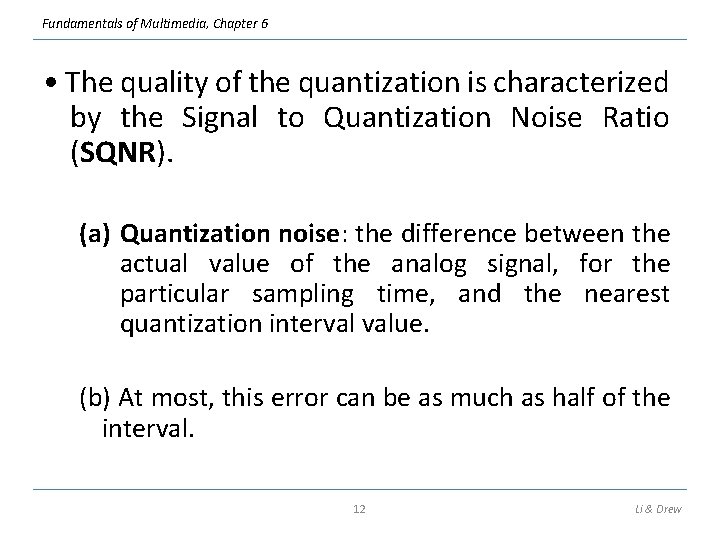 Fundamentals of Multimedia, Chapter 6

• The quality of the quantization is characterized by the Signal to Quantization Noise Ratio (SQNR).

(a) Quantization noise: the difference between the actual value of the analog signal, for the particular sampling time, and the nearest quantization interval value.

(b) At most, this error can be as much as half of the interval.

12

Li & Drew